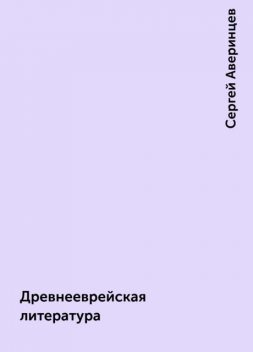 Сергей Аверинцев

Древнееврейская литература